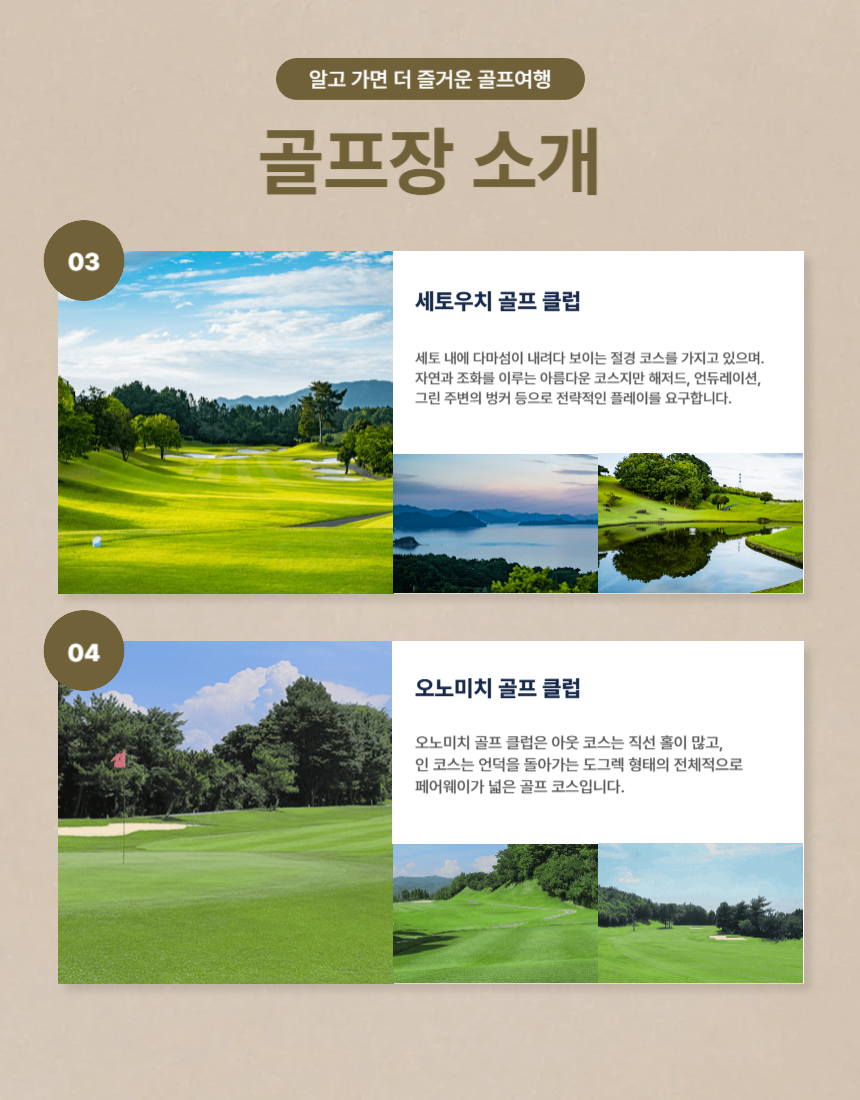 알고 가면 더 즐거운 골프여행

골프장 소개

03

세토우치 골프 클럽

세토 내에 다마섬이 내려다 보이는 절경 코스를 가지고 있으며. 자연과 조화를 이루는 아름다운 코스지만 해저드, 언듀레이션, 그린 주변의 벙커 등으로 전략적인 플레이를 요구합니다.

04

오노미치 골프 클럽

오노미치 골프 클럽은 아웃 코스는 직선 홀이 많고, 인 코스는 언덕을 돌아가는 도그렉 형태의 전체적으로 페어웨이가 넓은 골프 코스입니다.